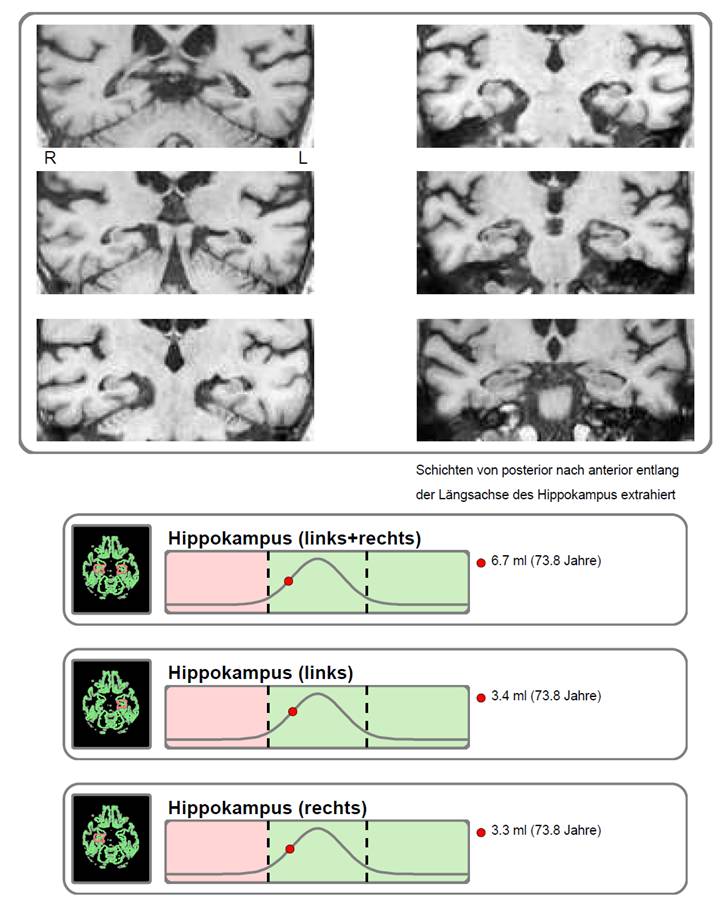 R
L

Schichten von posterior nach anterior entlang der Längsachse des Hippokampus extrahiert

Hippokampus (links+rechts)
6.7 ml (73.8 Jahre)

Hippokampus (links)
3.4 ml (73.8 Jahre)

Hippokampus (rechts)
3.3 ml (73.8 Jahre)